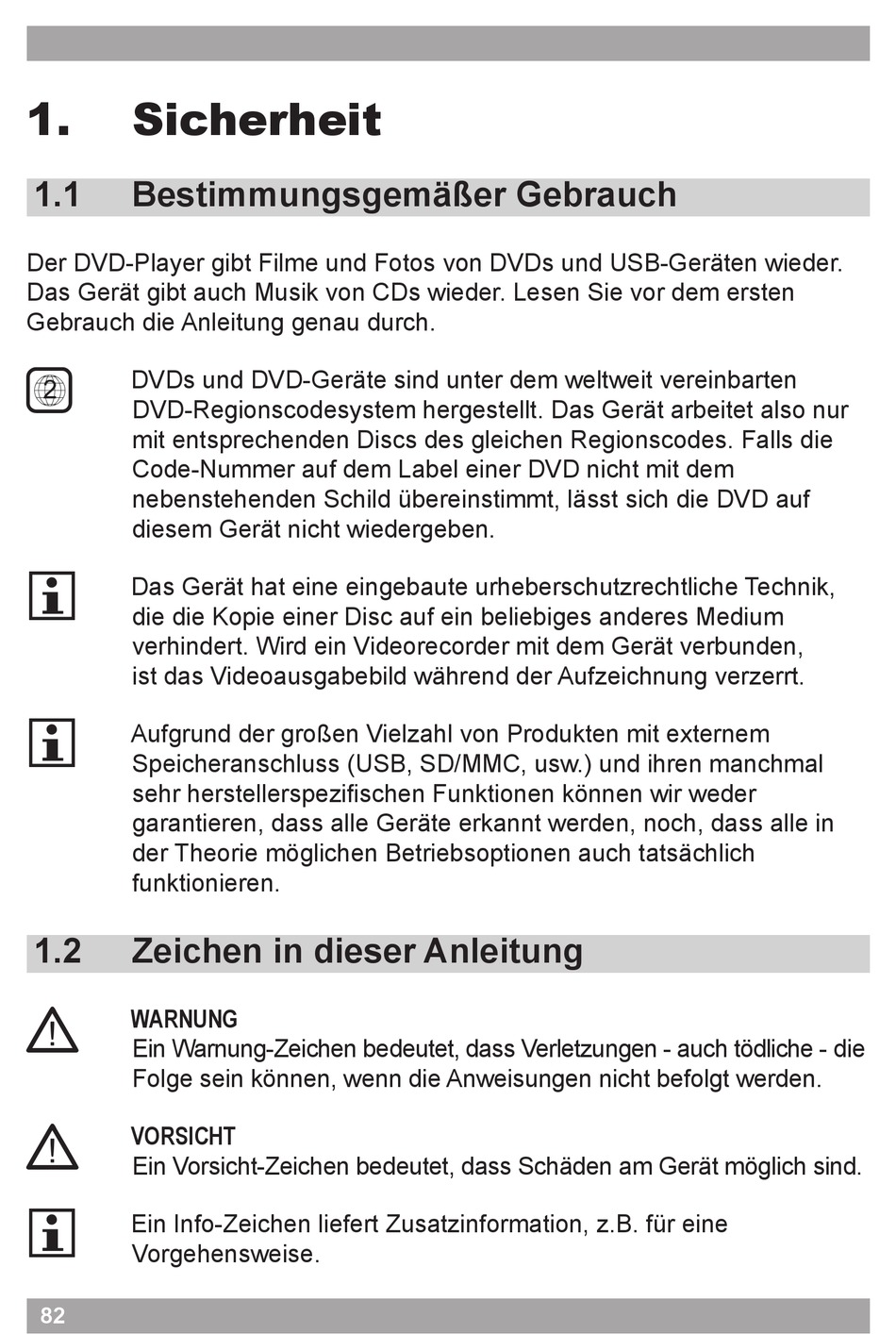 1. Sicherheit

1.1 Bestimmungsgemäßer Gebrauch

Der DVD-Player gibt Filme und Fotos von DVDs und USB-Geräten wieder. Das Gerät gibt auch Musik von CDs wieder. Lesen Sie vor dem ersten Gebrauch die Anleitung genau durch.

2

DVDs und DVD-Geräte sind unter dem weltweit vereinbarten DVD-Regionscodesystem hergestellt. Das Gerät arbeitet also nur mit entsprechenden Discs des gleichen Regionscodes. Falls die Code-Nummer auf dem Label einer DVD nicht mit dem nebenstehenden Schild übereinstimmt, lässt sich die DVD auf diesem Gerät nicht wiedergeben.

Das Gerät hat eine eingebaute urheberschutzrechtliche Technik, die die Kopie einer Disc auf ein beliebiges anderes Medium verhindert. Wird ein Videorecorder mit dem Gerät verbunden, ist das Videoausgabebild während der Aufzeichnung verzerrt.

Aufgrund der großen Vielzahl von Produkten mit externem Speicheranschluss (USB, SD/MMC, usw.) und ihren manchmal sehr herstellerspezifischen Funktionen können wir weder garantieren, dass alle Geräte erkannt werden, noch, dass alle in der Theorie möglichen Betriebsoptionen auch tatsächlich funktionieren.

1.2 Zeichen in dieser Anleitung

WARNUNG
Ein Warnung-Zeichen bedeutet, dass Verletzungen - auch tödliche - die Folge sein können, wenn die Anweisungen nicht befolgt werden.

VORSICHT
Ein Vorsicht-Zeichen bedeutet, dass Schäden am Gerät möglich sind.

Ein Info-Zeichen liefert Zusatzinformation, z.B. für eine Vorgehensweise.

82